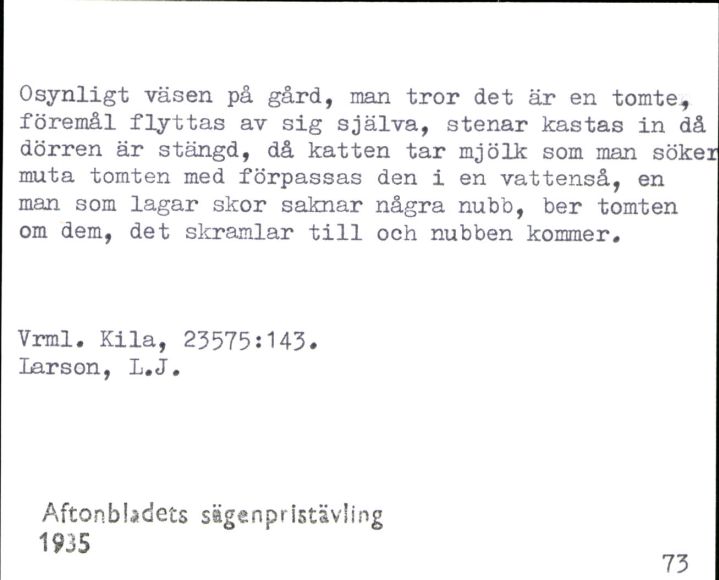 Osynligt väsen på gård, man tror det är en tomte, föremål flyttas av sig själva, stenar kastas in då dörren är stängd, då katten tar mjölk som man söker muta tomten med förpassas den i en vattenså, en man som lagar skor saknar några nubb, ber tomten om dem, det skramlar till och nubben kommer.

Vrml. Kila, 23575:143.
Larson, L.J.

Aftonbladets sägenpristävling
1935

73